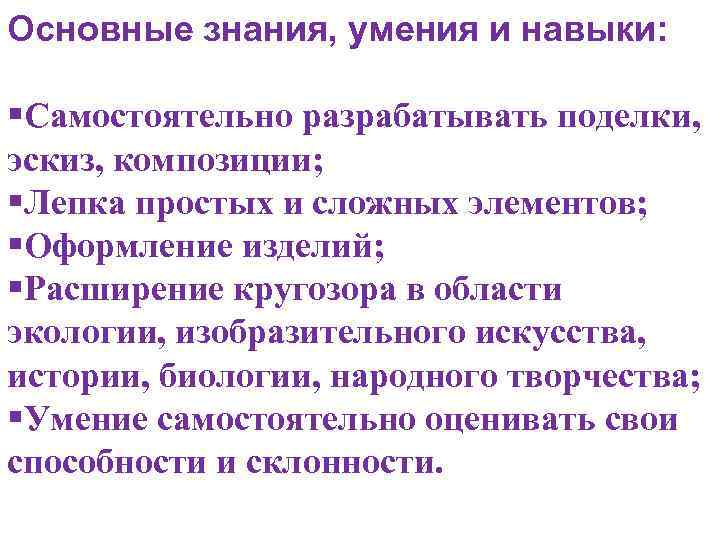 Основные знания, умения и навыки:

▪Самостоятельно разрабатывать поделки, эскиз, композиции;
▪Лепка простых и сложных элементов;
▪Оформление изделий;
▪Расширение кругозора в области экологии, изобразительного искусства, истории, биологии, народного творчества;
▪Умение самостоятельно оценивать свои способности и склонности.